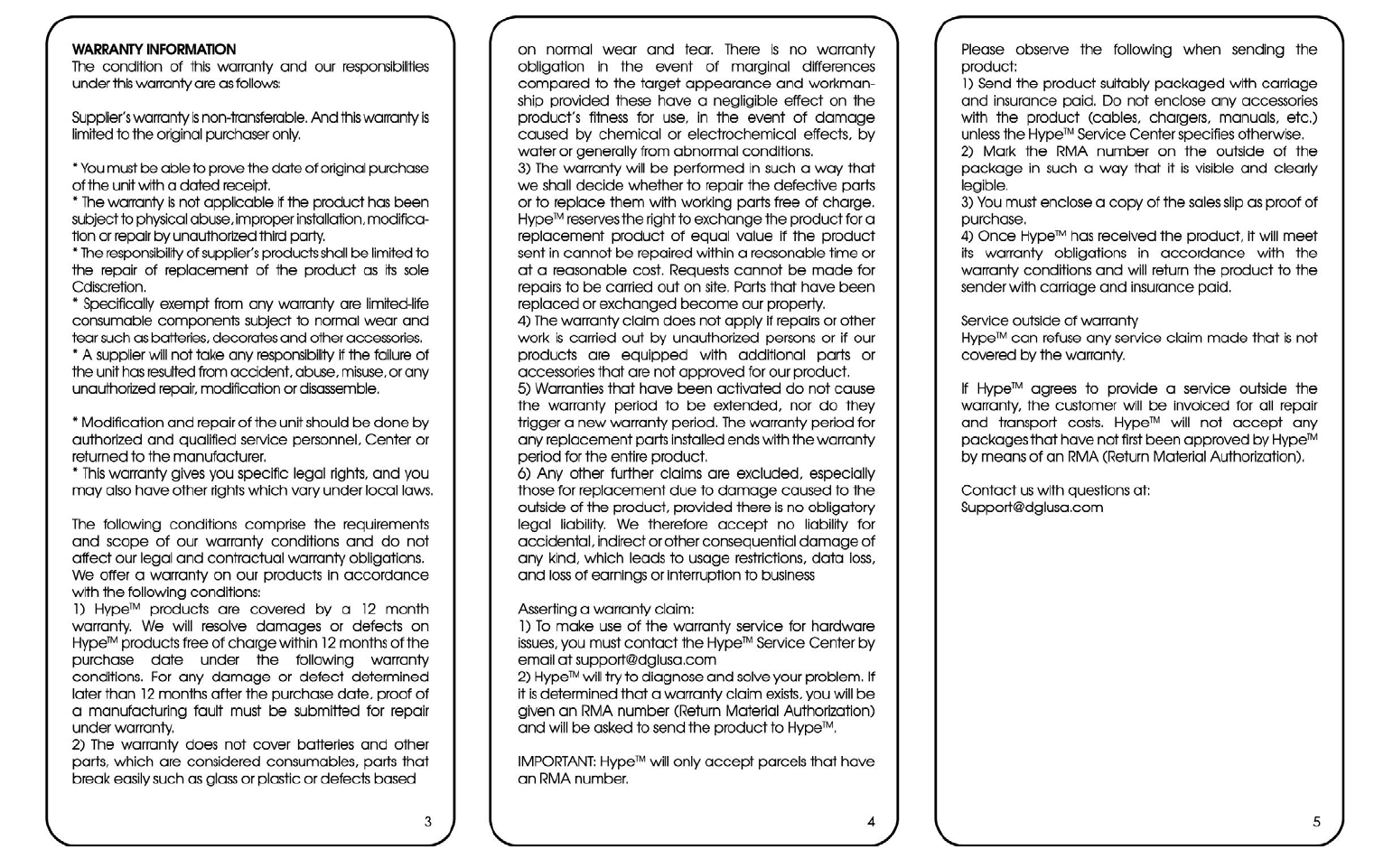 WARRANTY INFORMATION
The condition of this warranty and our responsibilities under this warranty are as follows:

Supplier's warranty is non-transferable. And this warranty is limited to the original purchaser only.

* You must be able to prove the date of original purchase of the unit with a dated receipt.
* The warranty is not applicable if the product has been subject to physical abuse, improper installation, modification or repair by unauthorized third party.
* The responsibility of supplier's products shall be limited to the repair of replacement of the product as its sole Cdiscretion.
* Specifically exempt from any warranty are limited-life consumable components subject to normal wear and tear such as batteries, decorates and other accessories.
* A supplier will not take any responsibility if the failure of the unit has resulted from accident, abuse, misuse, or any unauthorized repair, modification or disassemble.

* Modification and repair of the unit should be done by authorized and qualified service personnel, Center or returned to the manufacturer.
* This warranty gives you specific legal rights, and you may also have other rights which vary under local laws.

The following conditions comprise the requirements and scope of our warranty conditions and do not affect our legal and contractual warranty obligations.
We offer a warranty on our products in accordance with the following conditions:
1) Hype$^{TM}$ products are covered by a 12 month warranty. We will resolve damages or defects on Hype$^{TM}$ products free of charge within 12 months of the purchase date under the following warranty conditions. For any damage or defect determined later than 12 months after the purchase date, proof of a manufacturing fault must be submitted for repair under warranty.
2) The warranty does not cover batteries and other parts, which are considered consumables, parts that break easily such as glass or plastic or defects based

3

on normal wear and tear. There is no warranty obligation in the event of marginal differences compared to the target appearance and workmanship provided these have a negligible effect on the product's fitness for use, in the event of damage caused by chemical or electrochemical effects, by water or generally from abnormal conditions.
3) The warranty will be performed in such a way that we shall decide whether to repair the defective parts or to replace them with working parts free of charge. Hype$^{TM}$ reserves the right to exchange the product for a replacement product of equal value if the product sent in cannot be repaired within a reasonable time or at a reasonable cost. Requests cannot be made for repairs to be carried out on site. Parts that have been replaced or exchanged become our property.
4) The warranty claim does not apply if repairs or other work is carried out by unauthorized persons or if our products are equipped with additional parts or accessories that are not approved for our product.
5) Warranties that have been activated do not cause the warranty period to be extended, nor do they trigger a new warranty period. The warranty period for any replacement parts installed ends with the warranty period for the entire product.
6) Any other further claims are excluded, especially those for replacement due to damage caused to the outside of the product, provided there is no obligatory legal liability. We therefore accept no liability for accidental, indirect or other consequential damage of any kind, which leads to usage restrictions, data loss, and loss of earnings or interruption to business

Asserting a warranty claim:
1) To make use of the warranty service for hardware issues, you must contact the Hype$^{TM}$ Service Center by email at support@dglusa.com
2) Hype$^{TM}$ will try to diagnose and solve your problem. If it is determined that a warranty claim exists, you will be given an RMA number (Return Material Authorization) and will be asked to send the product to Hype$^{TM}$.

IMPORTANT: Hype$^{TM}$ will only accept parcels that have an RMA number.

4

Please observe the following when sending the product:
1) Send the product suitably packaged with carriage and insurance paid. Do not enclose any accessories with the product (cables, chargers, manuals, etc.) unless the Hype$^{TM}$ Service Center specifies otherwise.
2) Mark the RMA number on the outside of the package in such a way that it is visible and clearly legible.
3) You must enclose a copy of the sales slip as proof of purchase.
4) Once Hype$^{TM}$ has received the product, it will meet its warranty obligations in accordance with the warranty conditions and will return the product to the sender with carriage and insurance paid.

Service outside of warranty
Hype$^{TM}$ can refuse any service claim made that is not covered by the warranty.

If Hype$^{TM}$ agrees to provide a service outside the warranty, the customer will be invoiced for all repair and transport costs. Hype$^{TM}$ will not accept any packages that have not first been approved by Hype$^{TM}$ by means of an RMA (Return Material Authorization).

Contact us with questions at:
Support@dglusa.com

5